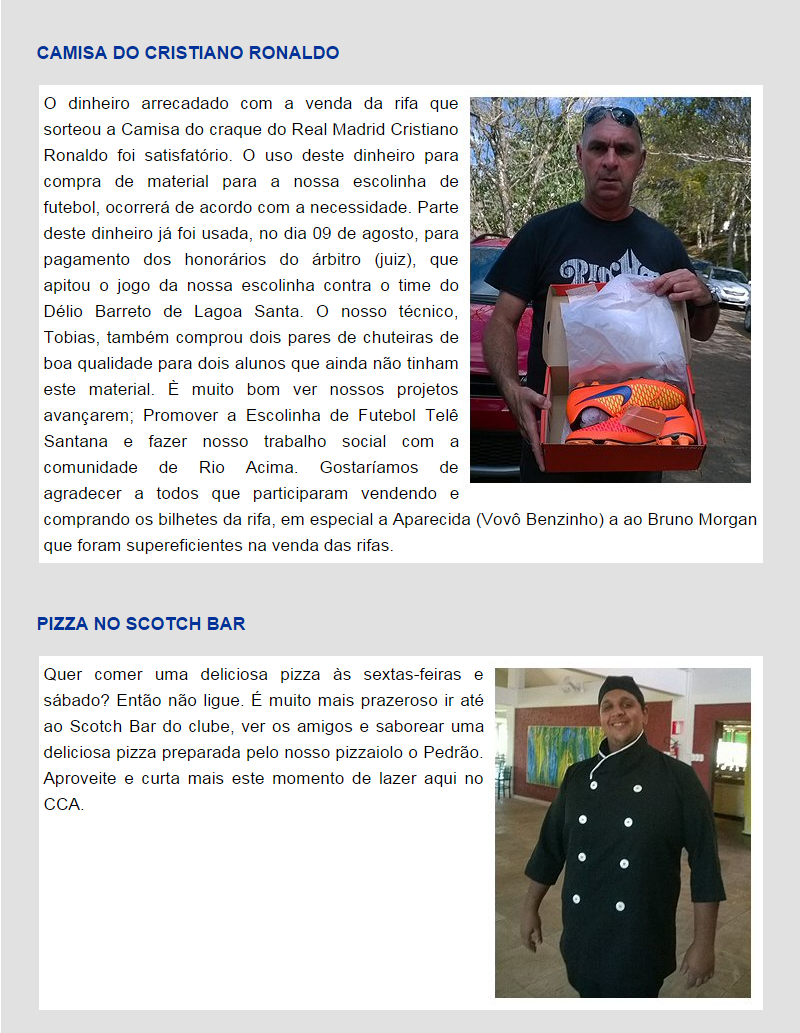 CAMISA DO CRISTIANO RONALDO

O dinheiro arrecadado com a venda da rifa que sorteou a Camisa do craque do Real Madrid Cristiano Ronaldo foi satisfatório. O uso deste dinheiro para compra de material para a nossa escolinha de futebol, ocorrerá de acordo com a necessidade. Parte deste dinheiro já foi usada, no dia 09 de agosto, para pagamento dos honorários do árbitro (juiz), que apitou o jogo da nossa escolinha contra o time do Délio Barreto de Lagoa Santa. O nosso técnico, Tobias, também comprou dois pares de chuteiras de boa qualidade para dois alunos que ainda não tinham este material. È muito bom ver nossos projetos avançarem; Promover a Escolinha de Futebol Telê Santana e fazer nosso trabalho social com a comunidade de Rio Acima. Gostaríamos de agradecer a todos que participaram vendendo e comprando os bilhetes da rifa, em especial a Aparecida (Vovô Benzinho) a ao Bruno Morgan que foram supereficientes na venda das rifas.

PIZZA NO SCOTCH BAR

Quer comer uma deliciosa pizza às sextas-feiras e sábado? Então não ligue. É muito mais prazeroso ir até ao Scotch Bar do clube, ver os amigos e saborear uma deliciosa pizza preparada pelo nosso pizzaiolo o Pedrão. Aproveite e curta mais este momento de lazer aqui no CCA.